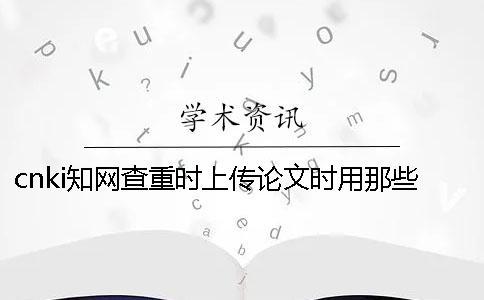 学术资讯

cnki知网查重时上传论文时用那些